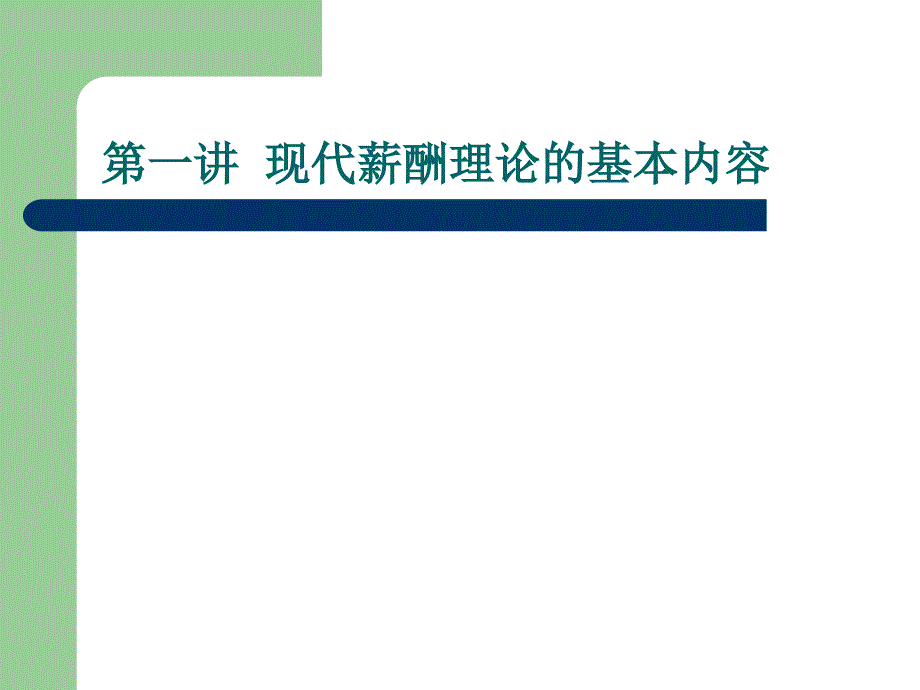 第一讲  现代薪酬理论的基本内容